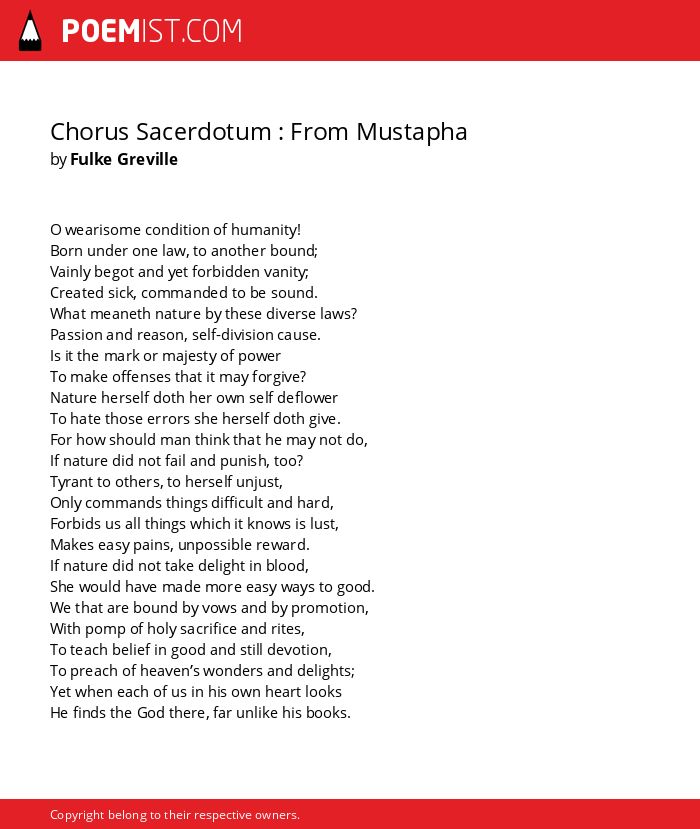 POEMIST.COM

Chorus Sacerdotum : From Mustapha
by Fulke Greville

O wearisome condition of humanity!
Born under one law, to another bound;
Vainly begot and yet forbidden vanity;
Created sick, commanded to be sound.
What meaneth nature by these diverse laws?
Passion and reason, self-division cause.
Is it the mark or majesty of power
To make offenses that it may forgive?
Nature herself doth her own self deflower
To hate those errors she herself doth give.
For how should man think that he may not do,
If nature did not fail and punish, too?
Tyrant to others, to herself unjust,
Only commands things difficult and hard,
Forbids us all things which it knows is lust,
Makes easy pains, unpossible reward.
If nature did not take delight in blood,
She would have made more easy ways to good.
We that are bound by vows and by promotion,
With pomp of holy sacrifice and rites,
To teach belief in good and still devotion,
To preach of heaven's wonders and delights;
Yet when each of us in his own heart looks
He finds the God there, far unlike his books.

Copyright belong to their respective owners.